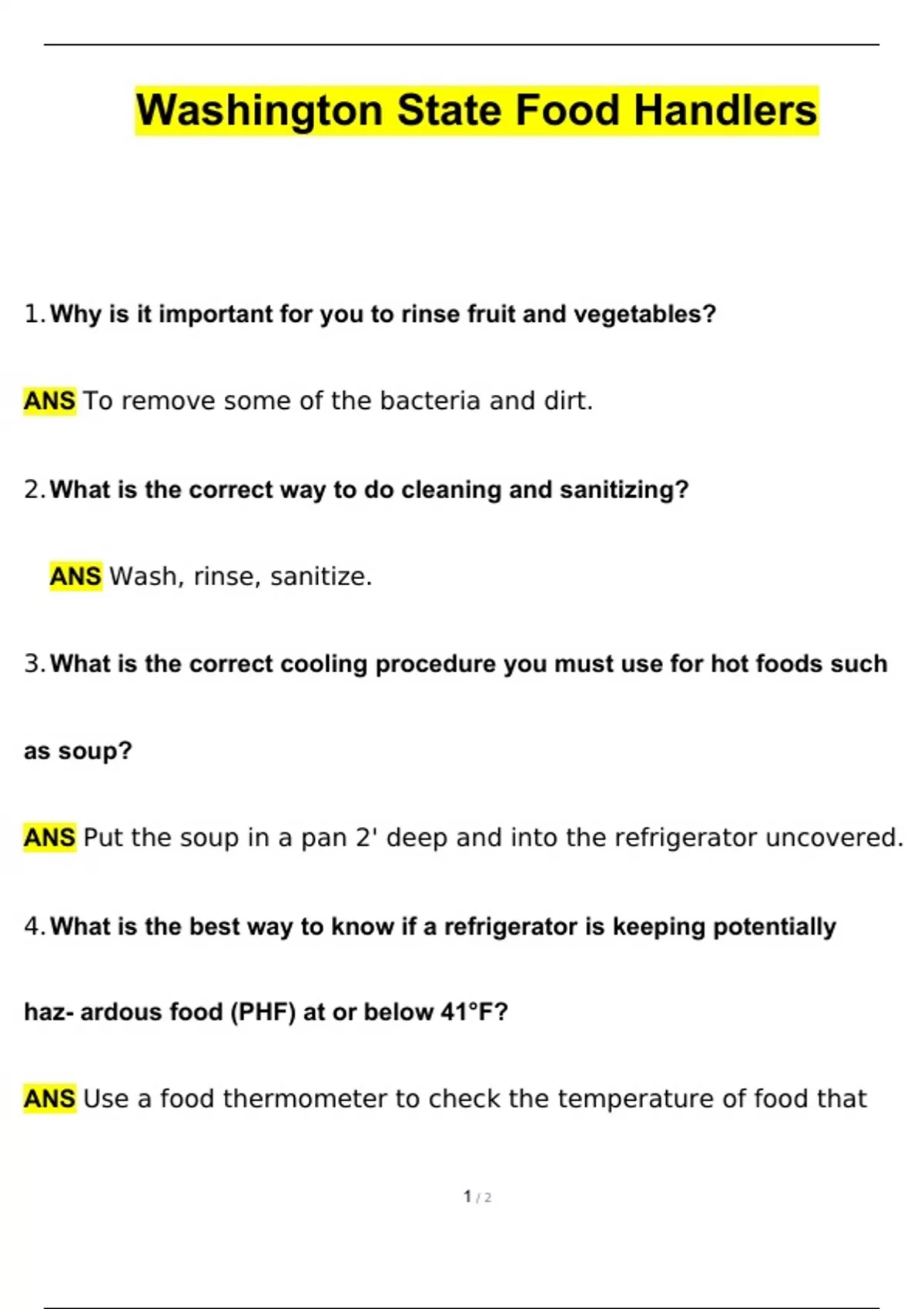 Washington State Food Handlers

1. Why is it important for you to rinse fruit and vegetables?

ANS To remove some of the bacteria and dirt.

2. What is the correct way to do cleaning and sanitizing?

ANS Wash, rinse, sanitize.

3. What is the correct cooling procedure you must use for hot foods such as soup?

ANS Put the soup in a pan 2' deep and into the refrigerator uncovered.

4. What is the best way to know if a refrigerator is keeping potentially haz- ardous food (PHF) at or below 41°F?

ANS Use a food thermometer to check the temperature of food that

1 / 2